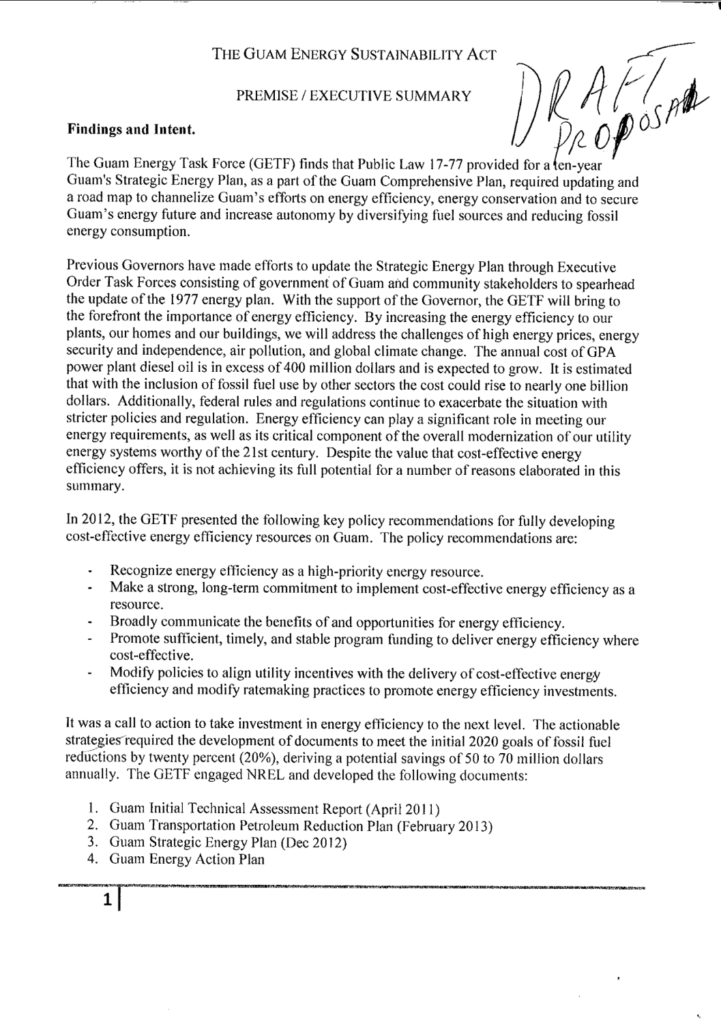 THE GUAM ENERGY SUSTAINABILITY ACT

PREMISE / EXECUTIVE SUMMARY

DRAFT PROPOSAL

Findings and Intent.

The Guam Energy Task Force (GETF) finds that Public Law 17-77 provided for a ten-year Guam's Strategic Energy Plan, as a part of the Guam Comprehensive Plan, required updating and a road map to channelize Guam's efforts on energy efficiency, energy conservation and to secure Guam's energy future and increase autonomy by diversifying fuel sources and reducing fossil energy consumption.

Previous Governors have made efforts to update the Strategic Energy Plan through Executive Order Task Forces consisting of government of Guam and community stakeholders to spearhead the update of the 1977 energy plan. With the support of the Governor, the GETF will bring to the forefront the importance of energy efficiency. By increasing the energy efficiency to our plants, our homes and our buildings, we will address the challenges of high energy prices, energy security and independence, air pollution, and global climate change. The annual cost of GPA power plant diesel oil is in excess of 400 million dollars and is expected to grow. It is estimated that with the inclusion of fossil fuel use by other sectors the cost could rise to nearly one billion dollars. Additionally, federal rules and regulations continue to exacerbate the situation with stricter policies and regulation. Energy efficiency can play a significant role in meeting our energy requirements, as well as its critical component of the overall modernization of our utility energy systems worthy of the 21st century. Despite the value that cost-effective energy efficiency offers, it is not achieving its full potential for a number of reasons elaborated in this summary.

In 2012, the GETF presented the following key policy recommendations for fully developing cost-effective energy efficiency resources on Guam. The policy recommendations are:

- Recognize energy efficiency as a high-priority energy resource.
- Make a strong, long-term commitment to implement cost-effective energy efficiency as a resource.
- Broadly communicate the benefits of and opportunities for energy efficiency.
- Promote sufficient, timely, and stable program funding to deliver energy efficiency where cost-effective.
- Modify policies to align utility incentives with the delivery of cost-effective energy efficiency and modify ratemaking practices to promote energy efficiency investments.

It was a call to action to take investment in energy efficiency to the next level. The actionable strategies required the development of documents to meet the initial 2020 goals of fossil fuel reductions by twenty percent (20%), deriving a potential savings of 50 to 70 million dollars annually. The GETF engaged NREL and developed the following documents:

1. Guam Initial Technical Assessment Report (April 2011)
2. Guam Transportation Petroleum Reduction Plan (February 2013)
3. Guam Strategic Energy Plan (Dec 2012)
4. Guam Energy Action Plan

1